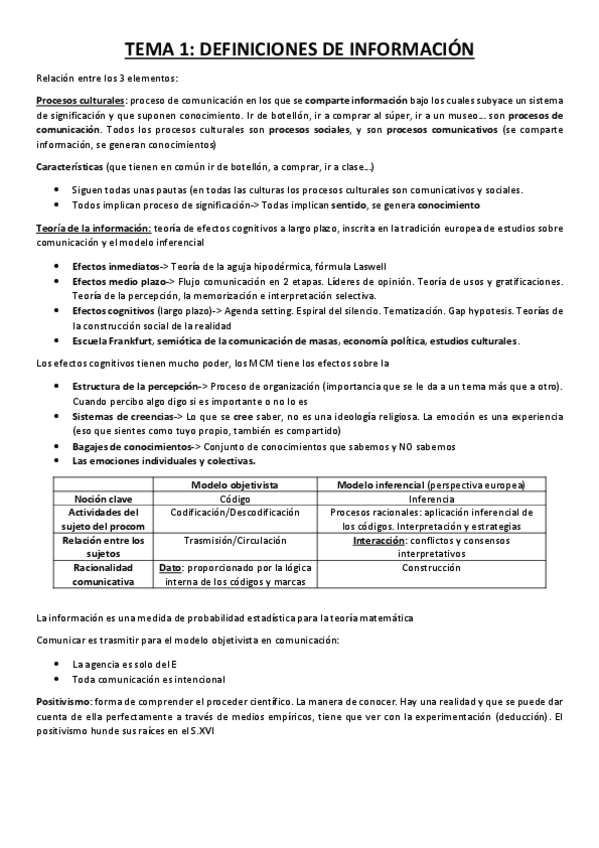 TEMA 1: DEFINICIONES DE INFORMACIÓN

Relación entre los 3 elementos:

Procesos culturales: proceso de comunicación en los que se comparte información bajo los cuales subyace un sistema de significación y que suponen conocimiento. Ir de botellón, ir a comprar al súper, ir a un museo… son procesos de comunicación. Todos los procesos culturales son procesos sociales, y son procesos comunicativos (se comparte información, se generan conocimientos)

Características (que tienen en común ir de botellón, a comprar, ir a clase…)

- Siguen todas unas pautas (en todas las culturas los procesos culturales son comunicativos y sociales.
- Todos implican proceso de significación-> Todas implican sentido, se genera conocimiento

Teoría de la información: teoría de efectos cognitivos a largo plazo, inscrita en la tradición europea de estudios sobre comunicación y el modelo inferencial

- Efectos inmediatos-> Teoría de la aguja hipodérmica, fórmula Laswell
- Efectos medio plazo-> Flujo comunicación en 2 etapas. Líderes de opinión. Teoría de usos y gratificaciones. Teoría de la percepción, la memorización e interpretación selectiva.
- Efectos cognitivos (largo plazo)-> Agenda setting. Espiral del silencio. Tematización. Gap hypotesis. Teorías de la construcción social de la realidad
- Escuela Frankfurt, semiótica de la comunicación de masas, economía política, estudios culturales.

Los efectos cognitivos tienen mucho poder, los MCM tiene los efectos sobre la

- Estructura de la percepción-> Proceso de organización (importancia que se le da a un tema más que a otro). Cuando percibo algo digo si es importante o no lo es
- Sistemas de creencias-> Lo que se cree saber, no es una ideología religiosa. La emoción es una experiencia (eso que sientes como tuyo propio, también es compartido)
- Bagajes de conocimientos-> Conjunto de conocimientos que sabemos y NO sabemos
- Las emociones individuales y colectivas.

| | Modelo objetivista | Modelo inferencial (perspectiva europea) |
|---|---|---|
| Noción clave | Código | Inferencia |
| Actividades del sujeto del procom | Codificación/Descodificación | Procesos racionales: aplicación inferencial de los códigos. Interpretación y estrategias |
| Relación entre los sujetos | Trasmisión/Circulación | Interacción: conflictos y consensos interpretativos |
| Racionalidad comunicativa | Dato: proporcionado por la lógica interna de los códigos y marcas | Construcción |

La información es una medida de probabilidad estadística para la teoría matemática

Comunicar es trasmitir para el modelo objetivista en comunicación:

- La agencia es solo del E
- Toda comunicación es intencional

Positivismo: forma de comprender el proceder científico. La manera de conocer. Hay una realidad y que se puede dar cuenta de ella perfectamente a través de medios empíricos, tiene que ver con la experimentación (deducción). El positivismo hunde sus raíces en el S.XVI